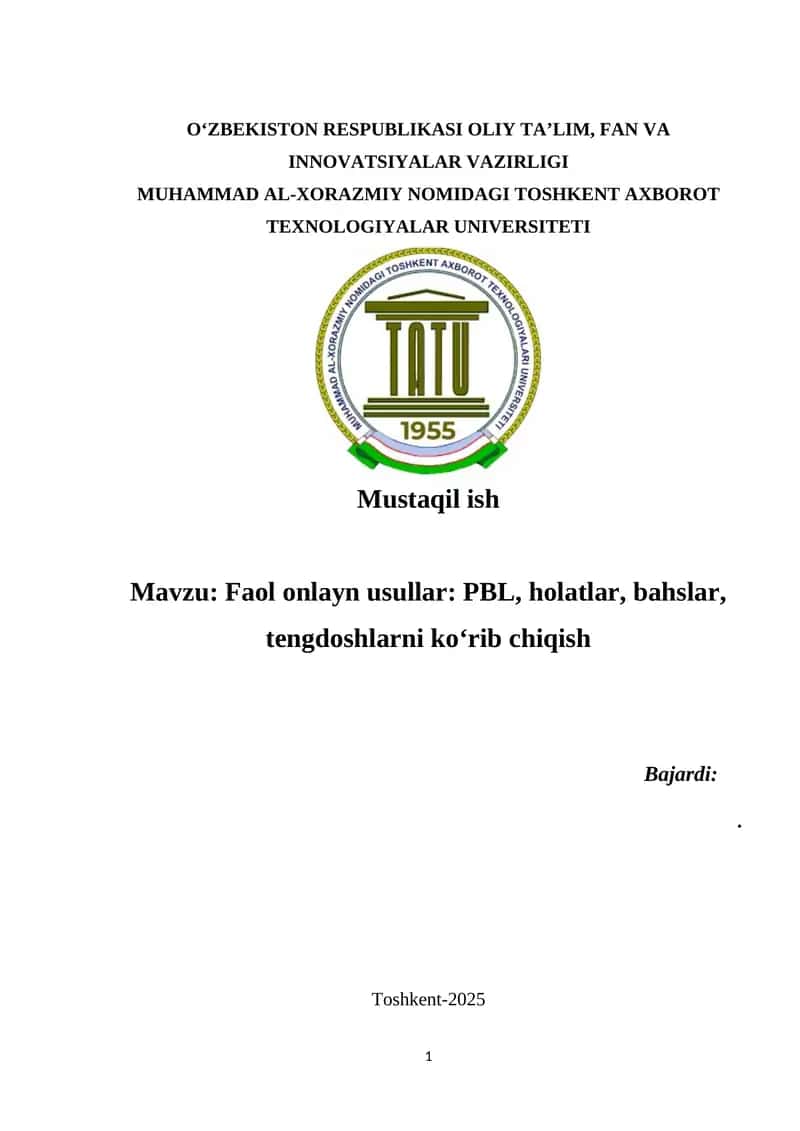 O‘ZBEKISTON RESPUBLIKASI OLIY TA’LIM, FAN VA INNOVATSIYALAR VAZIRLIGI
MUHAMMAD AL-XORAZMIY NOMIDAGI TOSHKENT AXBOROT TEXNOLOGIYALAR UNIVERSITETI

MUHAMMAD AL-XORAZMIY NOMIDAGI TOSHKENT AXBOROT TEXNOLOGIYALARI UNIVERSITETI
TATU
1955

Mustaqil ish

Mavzu: Faol onlayn usullar: PBL, holatlar, bahslar, tengdoshlarni ko‘rib chiqish

Bajardi:
.

Toshkent-2025

1